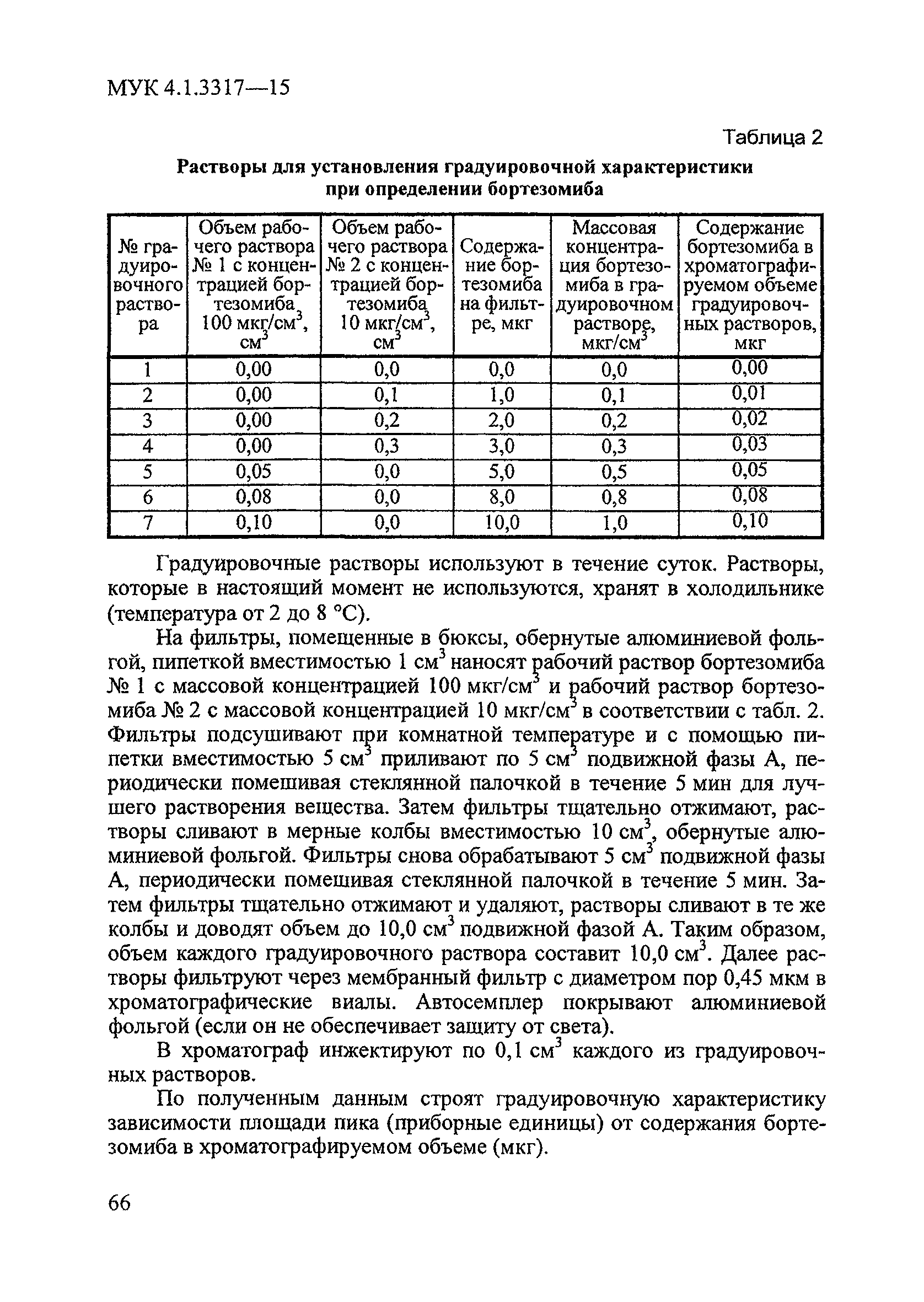 МУК 4.1.3317—15

Таблица 2

Растворы для установления градуировочной характеристики при определении бортезомиба

| № градуировочного раствора | Объем рабочего раствора № 1 с концентрацией бортезомиба 100 мкг/см$^3$, см$^3$ | Объем рабочего раствора № 2 с концентрацией бортезомиба 10 мкг/см$^3$, см$^3$ | Содержание бортезомиба на фильтре, мкг | Массовая концентрация бортезомиба в градуировочном растворе, мкг/см$^3$ | Содержание бортезомиба в хроматографируемом объеме градуировочных растворов, мкг |
|---|---|---|---|---|---|
| 1 | 0,00 | 0,0 | 0,0 | 0,0 | 0,00 |
| 2 | 0,00 | 0,1 | 1,0 | 0,1 | 0,01 |
| 3 | 0,00 | 0,2 | 2,0 | 0,2 | 0,02 |
| 4 | 0,00 | 0,3 | 3,0 | 0,3 | 0,03 |
| 5 | 0,05 | 0,0 | 5,0 | 0,5 | 0,05 |
| 6 | 0,08 | 0,0 | 8,0 | 0,8 | 0,08 |
| 7 | 0,10 | 0,0 | 10,0 | 1,0 | 0,10 |

Градуировочные растворы используют в течение суток. Растворы, которые в настоящий момент не используются, хранят в холодильнике (температура от 2 до 8 °С).

На фильтры, помещенные в бюксы, обернутые алюминиевой фольгой, пипеткой вместимостью 1 см$^3$ наносят рабочий раствор бортезомиба № 1 с массовой концентрацией 100 мкг/см$^3$ и рабочий раствор бортезомиба № 2 с массовой концентрацией 10 мкг/см$^3$ в соответствии с табл. 2. Фильтры подсушивают при комнатной температуре и с помощью пипетки вместимостью 5 см$^3$ приливают по 5 см$^3$ подвижной фазы А, периодически помешивая стеклянной палочкой в течение 5 мин для лучшего растворения вещества. Затем фильтры тщательно отжимают, растворы сливают в мерные колбы вместимостью 10 см$^3$, обернутые алюминиевой фольгой. Фильтры снова обрабатывают 5 см$^3$ подвижной фазы А, периодически помешивая стеклянной палочкой в течение 5 мин. Затем фильтры тщательно отжимают и удаляют, растворы сливают в те же колбы и доводят объем до 10,0 см$^3$ подвижной фазой А. Таким образом, объем каждого градуировочного раствора составит 10,0 см$^3$. Далее растворы фильтруют через мембранный фильтр с диаметром пор 0,45 мкм в хроматографические виалы. Автосемплер покрывают алюминиевой фольгой (если он не обеспечивает защиту от света).

В хроматограф инжектируют по 0,1 см$^3$ каждого из градуировочных растворов.

По полученным данным строят градуировочную характеристику зависимости площади пика (приборные единицы) от содержания бортезомиба в хроматографируемом объеме (мкг).

66